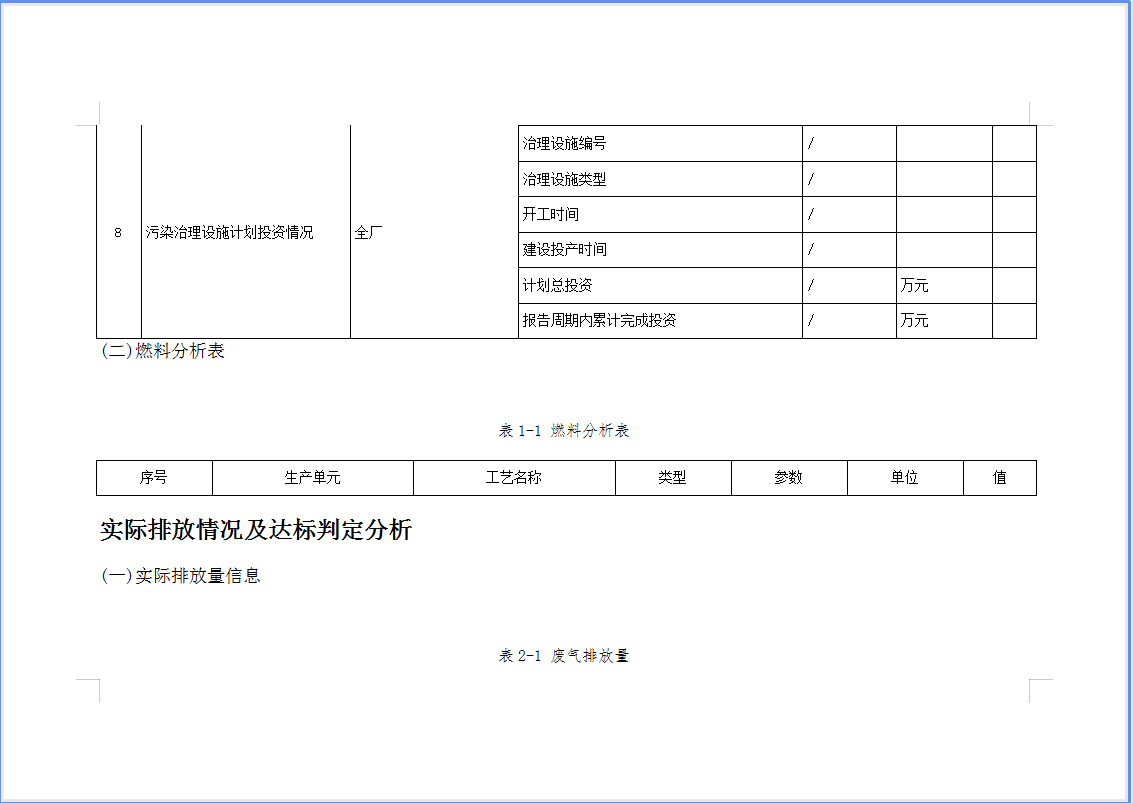 | 8 | 污染治理设施计划投资情况 | 全厂 | 治理设施编号 | / | | |
|---|---|---|---|---|---|---|
| | | | 治理设施类型 | / | | |
| | | | 开工时间 | / | | |
| | | | 建设投产时间 | / | | |
| | | | 计划总投资 | / | 万元 | |
| | | | 报告周期内累计完成投资 | / | 万元 | |

(二)燃料分析表

表 1-1 燃料分析表

| 序号 | 生产单元 | 工艺名称 | 类型 | 参数 | 单位 | 值 |
|---|---|---|---|---|---|---|

实际排放情况及达标判定分析

(一)实际排放量信息

表 2-1 废气排放量